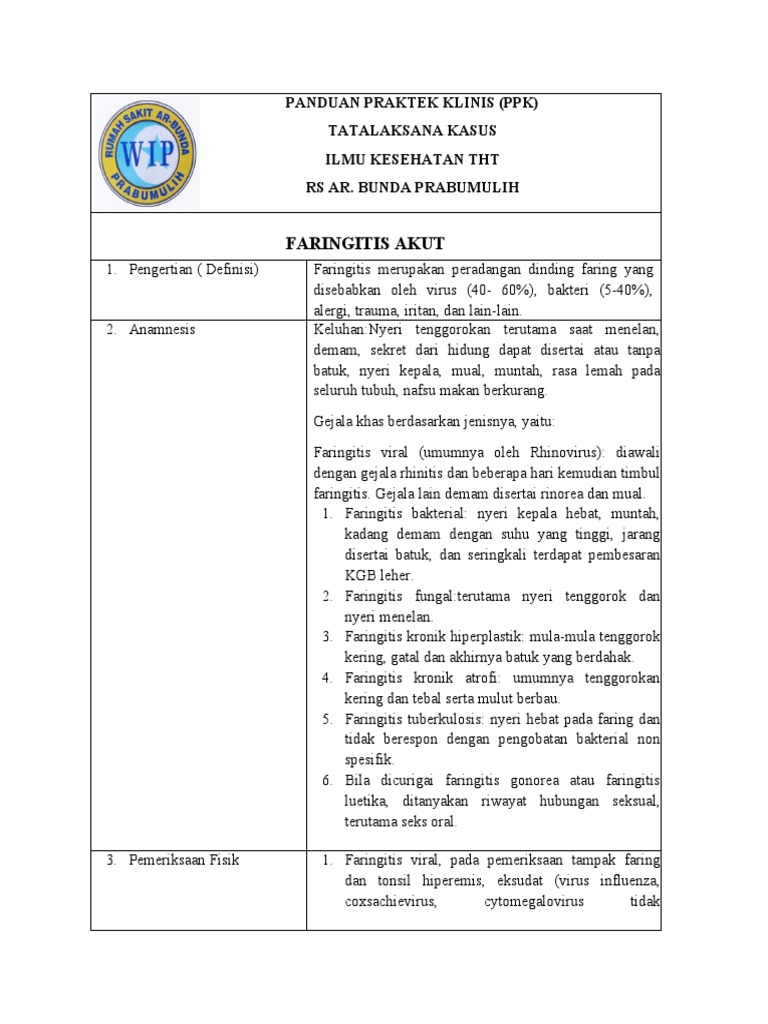 RUMAH SAKIT AR-BUNDA
WIP
PRABUMULIH

PANDUAN PRAKTEK KLINIS (PPK)
TATALAKSANA KASUS
ILMU KESEHATAN THT
RS AR. BUNDA PRABUMULIH

FARINGITIS AKUT

| | |
|---|---|
| 1. Pengertian ( Definisi) | Faringitis merupakan peradangan dinding faring yang disebabkan oleh virus (40- 60%), bakteri (5-40%), alergi, trauma, iritan, dan lain-lain. |
| 2. Anamnesis | Keluhan:Nyeri tenggorokan terutama saat menelan, demam, sekret dari hidung dapat disertai atau tanpa batuk, nyeri kepala, mual, muntah, rasa lemah pada seluruh tubuh, nafsu makan berkurang.<br><br>Gejala khas berdasarkan jenisnya, yaitu:<br><br>Faringitis viral (umumnya oleh Rhinovirus): diawali dengan gejala rhinitis dan beberapa hari kemudian timbul faringitis. Gejala lain demam disertai rinorea dan mual.<br>1. Faringitis bakterial: nyeri kepala hebat, muntah, kadang demam dengan suhu yang tinggi, jarang disertai batuk, dan seringkali terdapat pembesaran KGB leher.<br>2. Faringitis fungal:terutama nyeri tenggorok dan nyeri menelan.<br>3. Faringitis kronik hiperplastik: mula-mula tenggorok kering, gatal dan akhirnya batuk yang berdahak.<br>4. Faringitis kronik atrofi: umumnya tenggorokan kering dan tebal serta mulut berbau.<br>5. Faringitis tuberkulosis: nyeri hebat pada faring dan tidak berespon dengan pengobatan bakterial non spesifik.<br>6. Bila dicurigai faringitis gonorea atau faringitis luetika, ditanyakan riwayat hubungan seksual, terutama seks oral. |
| 3. Pemeriksaan Fisik | 1. Faringitis viral, pada pemeriksaan tampak faring dan tonsil hiperemis, eksudat (virus influenza, coxsachievirus, cytomegalovirus tidak |